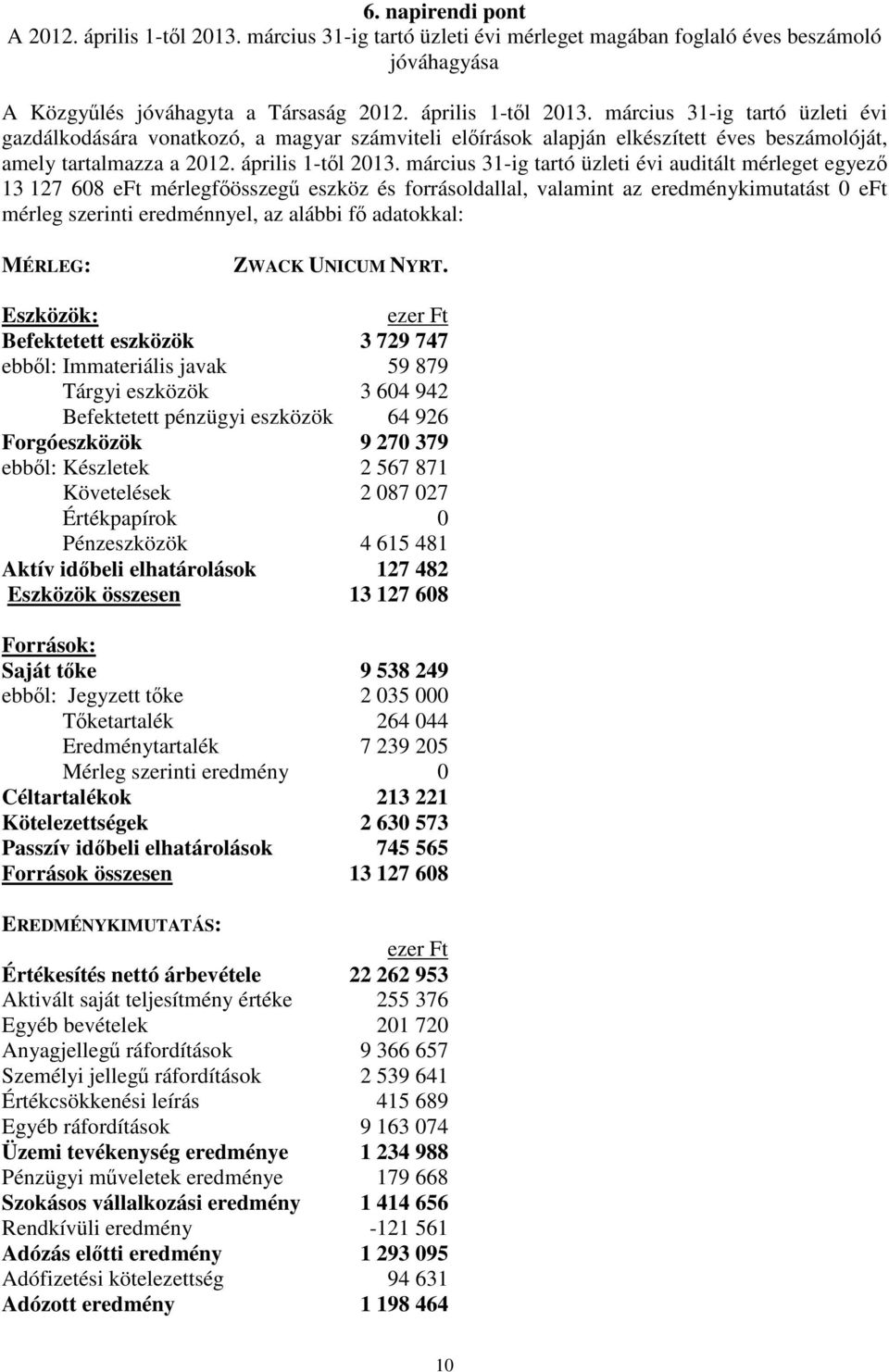 6. napirendi pont
A 2012. április 1-től 2013. március 31-ig tartó üzleti évi mérleget magában foglaló éves beszámoló jóváhagyása

A Közgyűlés jóváhagyta a Társaság 2012. április 1-től 2013. március 31-ig tartó üzleti évi gazdálkodására vonatkozó, a magyar számviteli előírások alapján elkészített éves beszámolóját, amely tartalmazza a 2012. április 1-től 2013. március 31-ig tartó üzleti évi auditált mérleget egyező 13 127 608 eFt mérlegfőösszegű eszköz és forrásoldallal, valamint az eredménykimutatást 0 eFt mérleg szerinti eredménnyel, az alábbi fő adatokkal:

MÉRLEG: ZWACK UNICUM NYRT.

| Eszközök: | ezer Ft |
|---|---|
| Befektetett eszközök | 3 729 747 |
| ebből: Immateriális javak | 59 879 |
| Tárgyi eszközök | 3 604 942 |
| Befektetett pénzügyi eszközök | 64 926 |
| Forgóeszközök | 9 270 379 |
| ebből: Készletek | 2 567 871 |
| Követelések | 2 087 027 |
| Értékpapírok | 0 |
| Pénzeszközök | 4 615 481 |
| Aktív időbeli elhatárolások | 127 482 |
| Eszközök összesen | 13 127 608 |

| Források: | |
|---|---|
| Saját tőke | 9 538 249 |
| ebből: Jegyzett tőke | 2 035 000 |
| Tőketartalék | 264 044 |
| Eredménytartalék | 7 239 205 |
| Mérleg szerinti eredmény | 0 |
| Céltartalékok | 213 221 |
| Kötelezettségek | 2 630 573 |
| Passzív időbeli elhatárolások | 745 565 |
| Források összesen | 13 127 608 |

EREDMÉNYKIMUTATÁS:

| | ezer Ft |
|---|---|
| Értékesítés nettó árbevétele | 22 262 953 |
| Aktivált saját teljesítmény értéke | 255 376 |
| Egyéb bevételek | 201 720 |
| Anyagjellegű ráfordítások | 9 366 657 |
| Személyi jellegű ráfordítások | 2 539 641 |
| Értékcsökkenési leírás | 415 689 |
| Egyéb ráfordítások | 9 163 074 |
| Üzemi tevékenység eredménye | 1 234 988 |
| Pénzügyi műveletek eredménye | 179 668 |
| Szokásos vállalkozási eredmény | 1 414 656 |
| Rendkívüli eredmény | -121 561 |
| Adózás előtti eredmény | 1 293 095 |
| Adófizetési kötelezettség | 94 631 |
| Adózott eredmény | 1 198 464 |

10